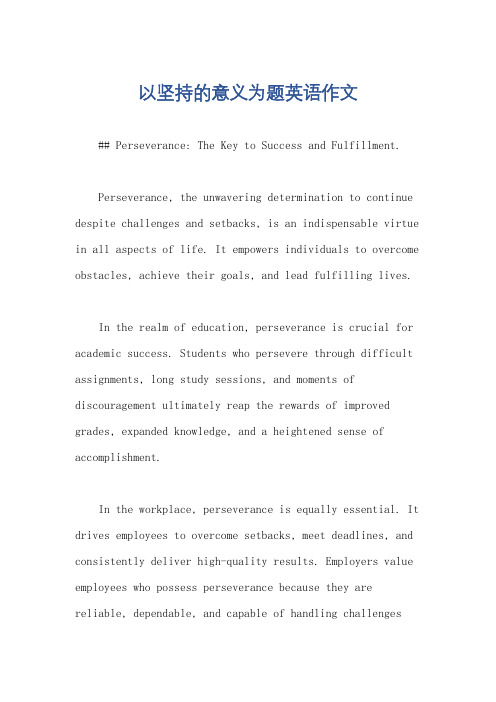 以坚持的意义为题英语作文

## Perseverance: The Key to Success and Fulfillment.

Perseverance, the unwavering determination to continue despite challenges and setbacks, is an indispensable virtue in all aspects of life. It empowers individuals to overcome obstacles, achieve their goals, and lead fulfilling lives.

In the realm of education, perseverance is crucial for academic success. Students who persevere through difficult assignments, long study sessions, and moments of discouragement ultimately reap the rewards of improved grades, expanded knowledge, and a heightened sense of accomplishment.

In the workplace, perseverance is equally essential. It drives employees to overcome setbacks, meet deadlines, and consistently deliver high-quality results. Employers value employees who possess perseverance because they are reliable, dependable, and capable of handling challenges